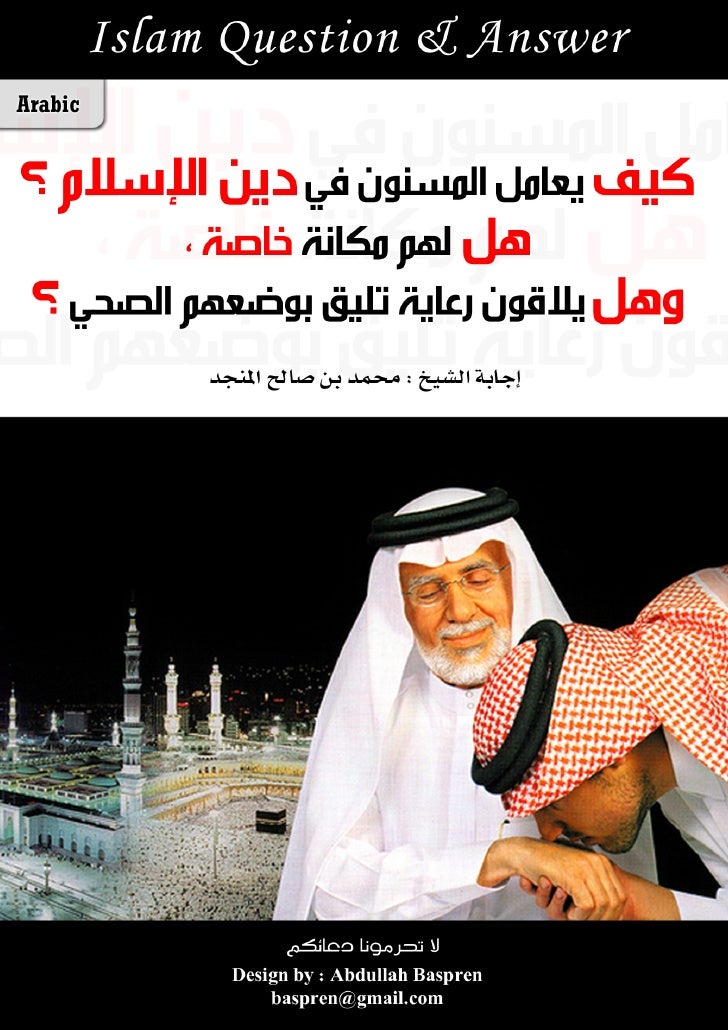 Islam Question & Answer

Arabic

كيف يعامل المسنون في دين الإسلام ؟
هل لهم مكانة خاصة ،
وهل يلاقون رعاية تليق بوضعهم الصحي ؟

إجابة الشيخ : محمد بن صالح المنجد

لا تحرمونا دعائكم
Design by : Abdullah Baspren
baspren@gmail.com